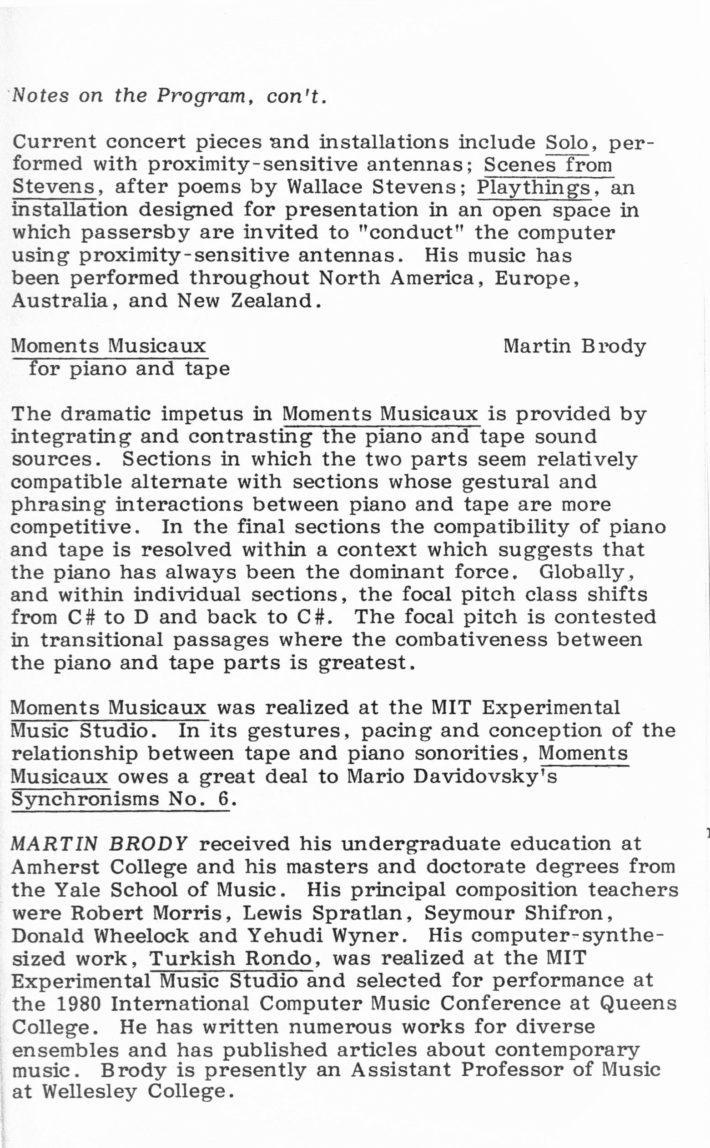 Notes on the Program, con't.

Current concert pieces and installations include Solo, performed with proximity-sensitive antennas; Scenes from Stevens, after poems by Wallace Stevens; Playthings, an installation designed for presentation in an open space in which passersby are invited to "conduct" the computer using proximity-sensitive antennas. His music has been performed throughout North America, Europe, Australia, and New Zealand.

Moments Musicaux
for piano and tape
Martin Brody

The dramatic impetus in Moments Musicaux is provided by integrating and contrasting the piano and tape sound sources. Sections in which the two parts seem relatively compatible alternate with sections whose gestural and phrasing interactions between piano and tape are more competitive. In the final sections the compatibility of piano and tape is resolved within a context which suggests that the piano has always been the dominant force. Globally, and within individual sections, the focal pitch class shifts from C# to D and back to C#. The focal pitch is contested in transitional passages where the combativeness between the piano and tape parts is greatest.

Moments Musicaux was realized at the MIT Experimental Music Studio. In its gestures, pacing and conception of the relationship between tape and piano sonorities, Moments Musicaux owes a great deal to Mario Davidovsky's Synchronisms No. 6.

MARTIN BRODY received his undergraduate education at Amherst College and his masters and doctorate degrees from the Yale School of Music. His principal composition teachers were Robert Morris, Lewis Spratlan, Seymour Shifron, Donald Wheelock and Yehudi Wyner. His computer-synthesized work, Turkish Rondo, was realized at the MIT Experimental Music Studio and selected for performance at the 1980 International Computer Music Conference at Queens College. He has written numerous works for diverse ensembles and has published articles about contemporary music. Brody is presently an Assistant Professor of Music at Wellesley College.